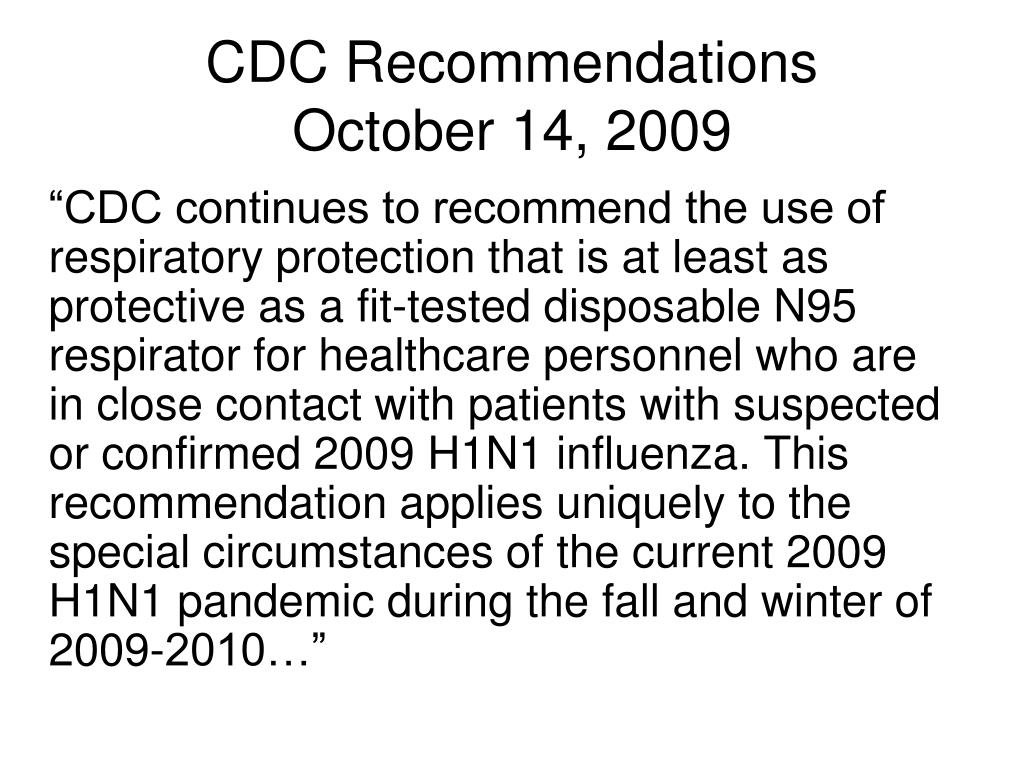 CDC Recommendations
October 14, 2009

“CDC continues to recommend the use of respiratory protection that is at least as protective as a fit-tested disposable N95 respirator for healthcare personnel who are in close contact with patients with suspected or confirmed 2009 H1N1 influenza. This recommendation applies uniquely to the special circumstances of the current 2009 H1N1 pandemic during the fall and winter of 2009-2010…”